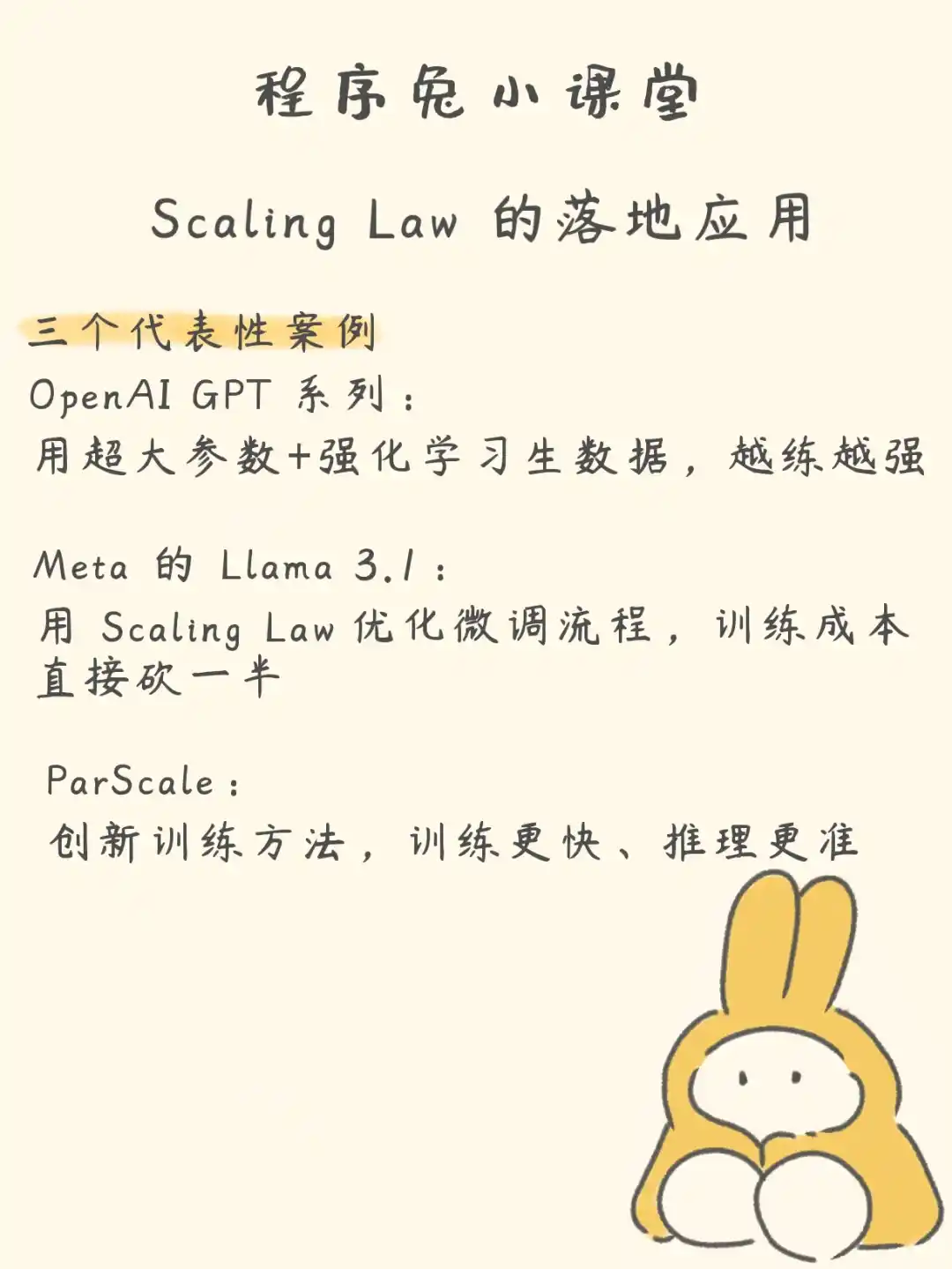 程序兔小课堂

Scaling Law 的落地应用

三个代表性案例

OpenAI GPT 系列：
用超大参数+强化学习生数据，越练越强

Meta 的 Llama 3.1：
用 Scaling Law 优化微调流程，训练成本直接砍一半

ParScale：
创新训练方法，训练更快、推理更准